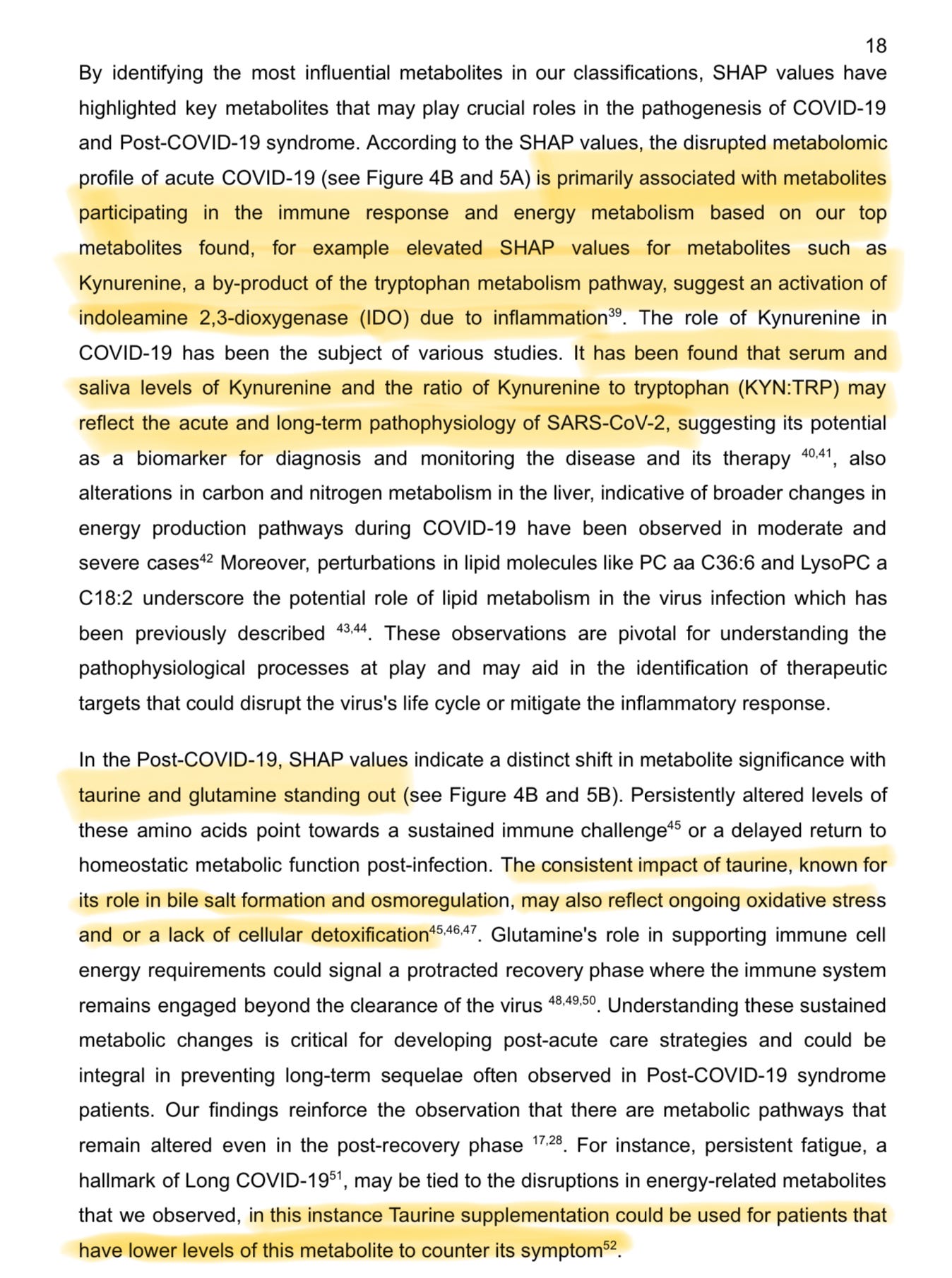 18

By identifying the most influential metabolites in our classifications, SHAP values have highlighted key metabolites that may play crucial roles in the pathogenesis of COVID-19 and Post-COVID-19 syndrome. According to the SHAP values, the disrupted metabolomic profile of acute COVID-19 (see Figure 4B and 5A) is primarily associated with metabolites participating in the immune response and energy metabolism based on our top metabolites found, for example elevated SHAP values for metabolites such as Kynurenine, a by-product of the tryptophan metabolism pathway, suggest an activation of indoleamine 2,3-dioxygenase (IDO) due to inflammation$^{39}$. The role of Kynurenine in COVID-19 has been the subject of various studies. It has been found that serum and saliva levels of Kynurenine and the ratio of Kynurenine to tryptophan (KYN:TRP) may reflect the acute and long-term pathophysiology of SARS-CoV-2, suggesting its potential as a biomarker for diagnosis and monitoring the disease and its therapy $^{40,41}$, also alterations in carbon and nitrogen metabolism in the liver, indicative of broader changes in energy production pathways during COVID-19 have been observed in moderate and severe cases$^{42}$ Moreover, perturbations in lipid molecules like PC aa C36:6 and LysoPC a C18:2 underscore the potential role of lipid metabolism in the virus infection which has been previously described $^{43,44}$. These observations are pivotal for understanding the pathophysiological processes at play and may aid in the identification of therapeutic targets that could disrupt the virus's life cycle or mitigate the inflammatory response.

In the Post-COVID-19, SHAP values indicate a distinct shift in metabolite significance with taurine and glutamine standing out (see Figure 4B and 5B). Persistently altered levels of these amino acids point towards a sustained immune challenge$^{45}$ or a delayed return to homeostatic metabolic function post-infection. The consistent impact of taurine, known for its role in bile salt formation and osmoregulation, may also reflect ongoing oxidative stress and or a lack of cellular detoxification$^{45,46,47}$. Glutamine's role in supporting immune cell energy requirements could signal a protracted recovery phase where the immune system remains engaged beyond the clearance of the virus $^{48,49,50}$. Understanding these sustained metabolic changes is critical for developing post-acute care strategies and could be integral in preventing long-term sequelae often observed in Post-COVID-19 syndrome patients. Our findings reinforce the observation that there are metabolic pathways that remain altered even in the post-recovery phase $^{17,28}$. For instance, persistent fatigue, a hallmark of Long COVID-19$^{51}$, may be tied to the disruptions in energy-related metabolites that we observed, in this instance Taurine supplementation could be used for patients that have lower levels of this metabolite to counter its symptom$^{52}$.